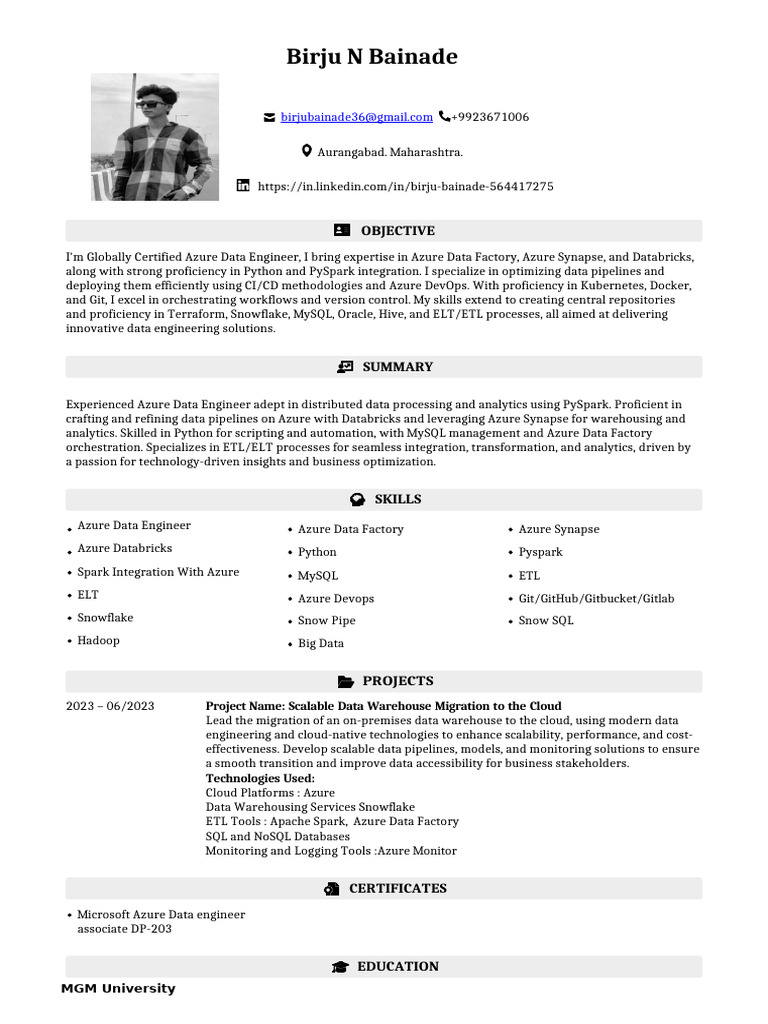 Birju N Bainade

birjubainade36@gmail.com +9923671006

Aurangabad. Maharashtra.

https://in.linkedin.com/in/birju-bainade-564417275

OBJECTIVE

I'm Globally Certified Azure Data Engineer, I bring expertise in Azure Data Factory, Azure Synapse, and Databricks, along with strong proficiency in Python and PySpark integration. I specialize in optimizing data pipelines and deploying them efficiently using CI/CD methodologies and Azure DevOps. With proficiency in Kubernetes, Docker, and Git, I excel in orchestrating workflows and version control. My skills extend to creating central repositories and proficiency in Terraform, Snowflake, MySQL, Oracle, Hive, and ELT/ETL processes, all aimed at delivering innovative data engineering solutions.

SUMMARY

Experienced Azure Data Engineer adept in distributed data processing and analytics using PySpark. Proficient in crafting and refining data pipelines on Azure with Databricks and leveraging Azure Synapse for warehousing and analytics. Skilled in Python for scripting and automation, with MySQL management and Azure Data Factory orchestration. Specializes in ETL/ELT processes for seamless integration, transformation, and analytics, driven by a passion for technology-driven insights and business optimization.

SKILLS

• Azure Data Engineer
• Azure Databricks
• Spark Integration With Azure
• ELT
• Snowflake
• Hadoop

• Azure Data Factory
• Python
• MySQL
• Azure Devops
• Snow Pipe
• Big Data

• Azure Synapse
• Pyspark
• ETL
• Git/GitHub/Gitbucket/Gitlab
• Snow SQL

PROJECTS

2023 – 06/2023

Project Name: Scalable Data Warehouse Migration to the Cloud
Lead the migration of an on-premises data warehouse to the cloud, using modern data engineering and cloud-native technologies to enhance scalability, performance, and cost-effectiveness. Develop scalable data pipelines, models, and monitoring solutions to ensure a smooth transition and improve data accessibility for business stakeholders.
Technologies Used:
Cloud Platforms : Azure
Data Warehousing Services Snowflake
ETL Tools : Apache Spark, Azure Data Factory
SQL and NoSQL Databases
Monitoring and Logging Tools :Azure Monitor

CERTIFICATES

• Microsoft Azure Data engineer associate DP-203

EDUCATION

MGM University